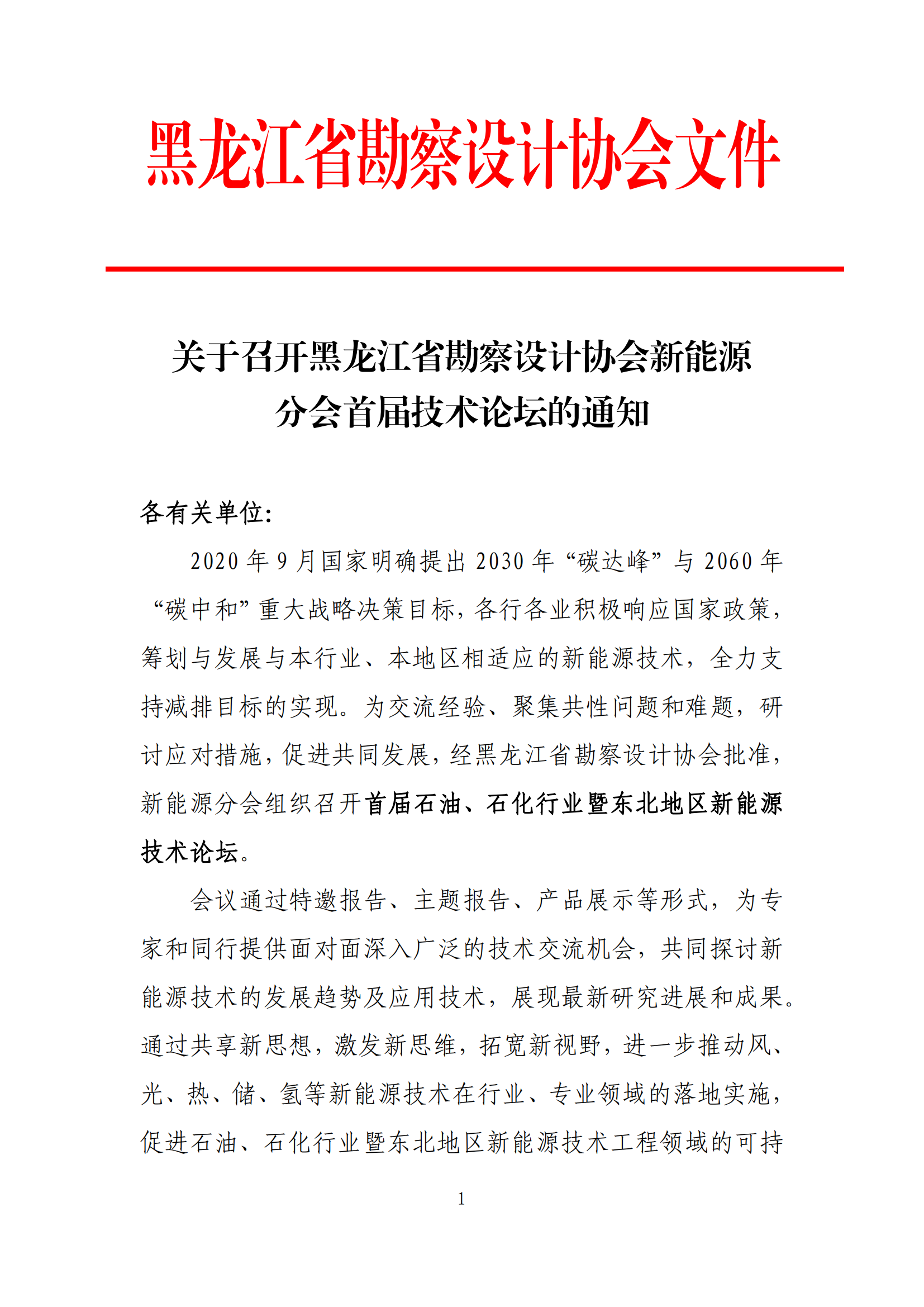 黑龙江省勘察设计协会文件

关于召开黑龙江省勘察设计协会新能源分会首届技术论坛的通知

各有关单位:

2020 年 9 月国家明确提出 2030 年“碳达峰”与 2060 年“碳中和”重大战略决策目标，各行各业积极响应国家政策，筹划与发展与本行业、本地区相适应的新能源技术，全力支持减排目标的实现。为交流经验、聚集共性问题和难题，研讨应对措施，促进共同发展，经黑龙江省勘察设计协会批准，新能源分会组织召开首届石油、石化行业暨东北地区新能源技术论坛。

会议通过特邀报告、主题报告、产品展示等形式，为专家和同行提供面对面深入广泛的技术交流机会，共同探讨新能源技术的发展趋势及应用技术，展现最新研究进展和成果。通过共享新思想，激发新思维，拓宽新视野，进一步推动风、光、热、储、氢等新能源技术在行业、专业领域的落地实施，促进石油、石化行业暨东北地区新能源技术工程领域的可持

1